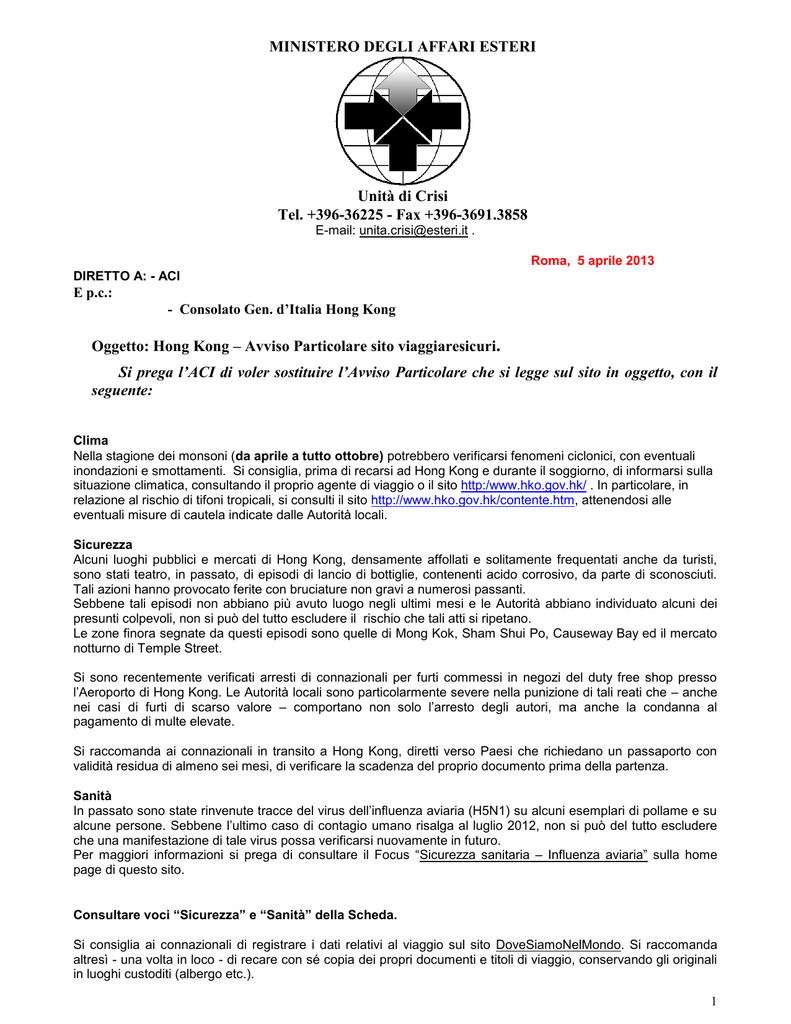 MINISTERO DEGLI AFFARI ESTERI

Unità di Crisi
Tel. +396-36225 - Fax +396-3691.3858
E-mail: unita.crisi@esteri.it .

Roma, 5 aprile 2013

DIRETTO A: - ACI
E p.c.:
- Consolato Gen. d'Italia Hong Kong

Oggetto: Hong Kong – Avviso Particolare sito viaggiaresicuri.

Si prega l'ACI di voler sostituire l'Avviso Particolare che si legge sul sito in oggetto, con il seguente:

Clima
Nella stagione dei monsoni (da aprile a tutto ottobre) potrebbero verificarsi fenomeni ciclonici, con eventuali inondazioni e smottamenti. Si consiglia, prima di recarsi ad Hong Kong e durante il soggiorno, di informarsi sulla situazione climatica, consultando il proprio agente di viaggio o il sito http:/www.hko.gov.hk/ . In particolare, in relazione al rischio di tifoni tropicali, si consulti il sito http://www.hko.gov.hk/contente.htm, attenendosi alle eventuali misure di cautela indicate dalle Autorità locali.

Sicurezza
Alcuni luoghi pubblici e mercati di Hong Kong, densamente affollati e solitamente frequentati anche da turisti, sono stati teatro, in passato, di episodi di lancio di bottiglie, contenenti acido corrosivo, da parte di sconosciuti. Tali azioni hanno provocato ferite con bruciature non gravi a numerosi passanti.
Sebbene tali episodi non abbiano più avuto luogo negli ultimi mesi e le Autorità abbiano individuato alcuni dei presunti colpevoli, non si può del tutto escludere il rischio che tali atti si ripetano.
Le zone finora segnate da questi episodi sono quelle di Mong Kok, Sham Shui Po, Causeway Bay ed il mercato notturno di Temple Street.

Si sono recentemente verificati arresti di connazionali per furti commessi in negozi del duty free shop presso l'Aeroporto di Hong Kong. Le Autorità locali sono particolarmente severe nella punizione di tali reati che – anche nei casi di furti di scarso valore – comportano non solo l'arresto degli autori, ma anche la condanna al pagamento di multe elevate.

Si raccomanda ai connazionali in transito a Hong Kong, diretti verso Paesi che richiedano un passaporto con validità residua di almeno sei mesi, di verificare la scadenza del proprio documento prima della partenza.

Sanità
In passato sono state rinvenute tracce del virus dell'influenza aviaria (H5N1) su alcuni esemplari di pollame e su alcune persone. Sebbene l'ultimo caso di contagio umano risalga al luglio 2012, non si può del tutto escludere che una manifestazione di tale virus possa verificarsi nuovamente in futuro.
Per maggiori informazioni si prega di consultare il Focus "Sicurezza sanitaria – Influenza aviaria" sulla home page di questo sito.

Consultare voci "Sicurezza" e "Sanità" della Scheda.

Si consiglia ai connazionali di registrare i dati relativi al viaggio sul sito DoveSiamoNelMondo. Si raccomanda altresì - una volta in loco - di recare con sé copia dei propri documenti e titoli di viaggio, conservando gli originali in luoghi custoditi (albergo etc.).

1